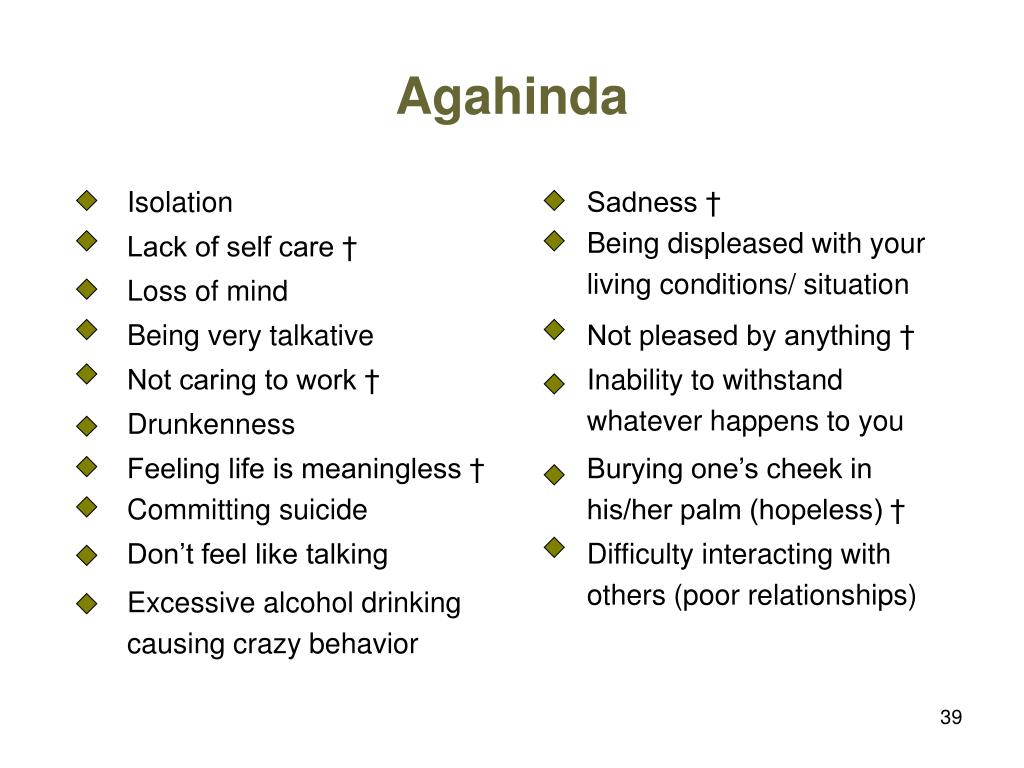 Agahinda

Isolation
Lack of self care †
Loss of mind
Being very talkative
Not caring to work †
Drunkenness
Feeling life is meaningless †
Committing suicide
Don’t feel like talking
Excessive alcohol drinking causing crazy behavior

Sadness †
Being displeased with your living conditions/ situation
Not pleased by anything †
Inability to withstand whatever happens to you
Burying one’s cheek in his/her palm (hopeless) †
Difficulty interacting with others (poor relationships)

39